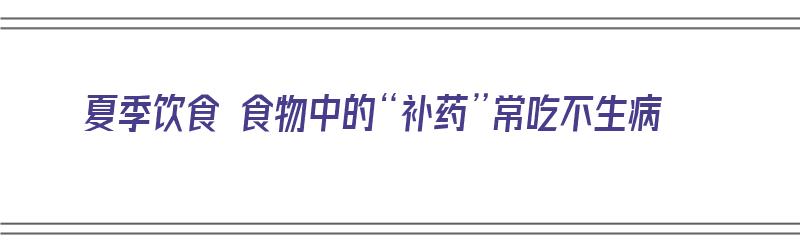 夏季饮食 食物中的“补药”常吃不生病